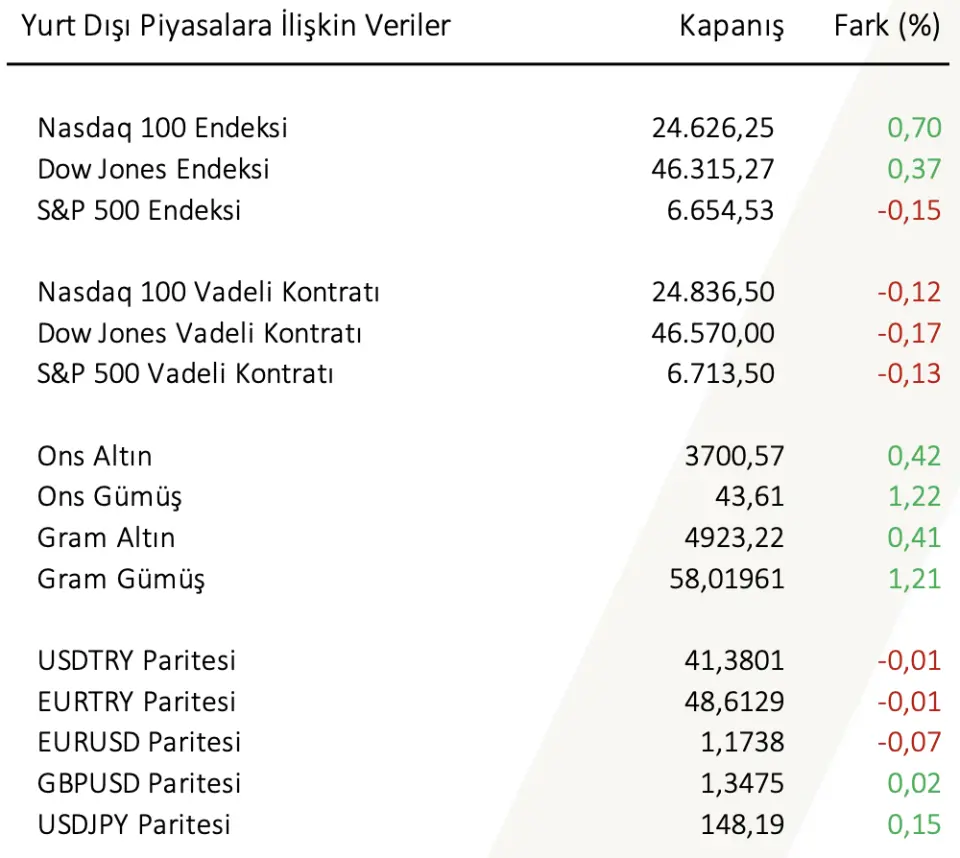 | Yurt Dışı Piyasalara İlişkin Veriler | Kapanış | Fark (%) |
|---|---|---|
| Nasdaq 100 Endeksi | 24.626,25 | 0,70 |
| Dow Jones Endeksi | 46.315,27 | 0,37 |
| S&P 500 Endeksi | 6.654,53 | -0,15 |
| Nasdaq 100 Vadeli Kontratı | 24.836,50 | -0,12 |
| Dow Jones Vadeli Kontratı | 46.570,00 | -0,17 |
| S&P 500 Vadeli Kontratı | 6.713,50 | -0,13 |
| Ons Altın | 3700,57 | 0,42 |
| Ons Gümüş | 43,61 | 1,22 |
| Gram Altın | 4923,22 | 0,41 |
| Gram Gümüş | 58,01961 | 1,21 |
| USDTRY Paritesi | 41,3801 | -0,01 |
| EURTRY Paritesi | 48,6129 | -0,01 |
| EURUSD Paritesi | 1,1738 | -0,07 |
| GBPUSD Paritesi | 1,3475 | 0,02 |
| USDJPY Paritesi | 148,19 | 0,15 |